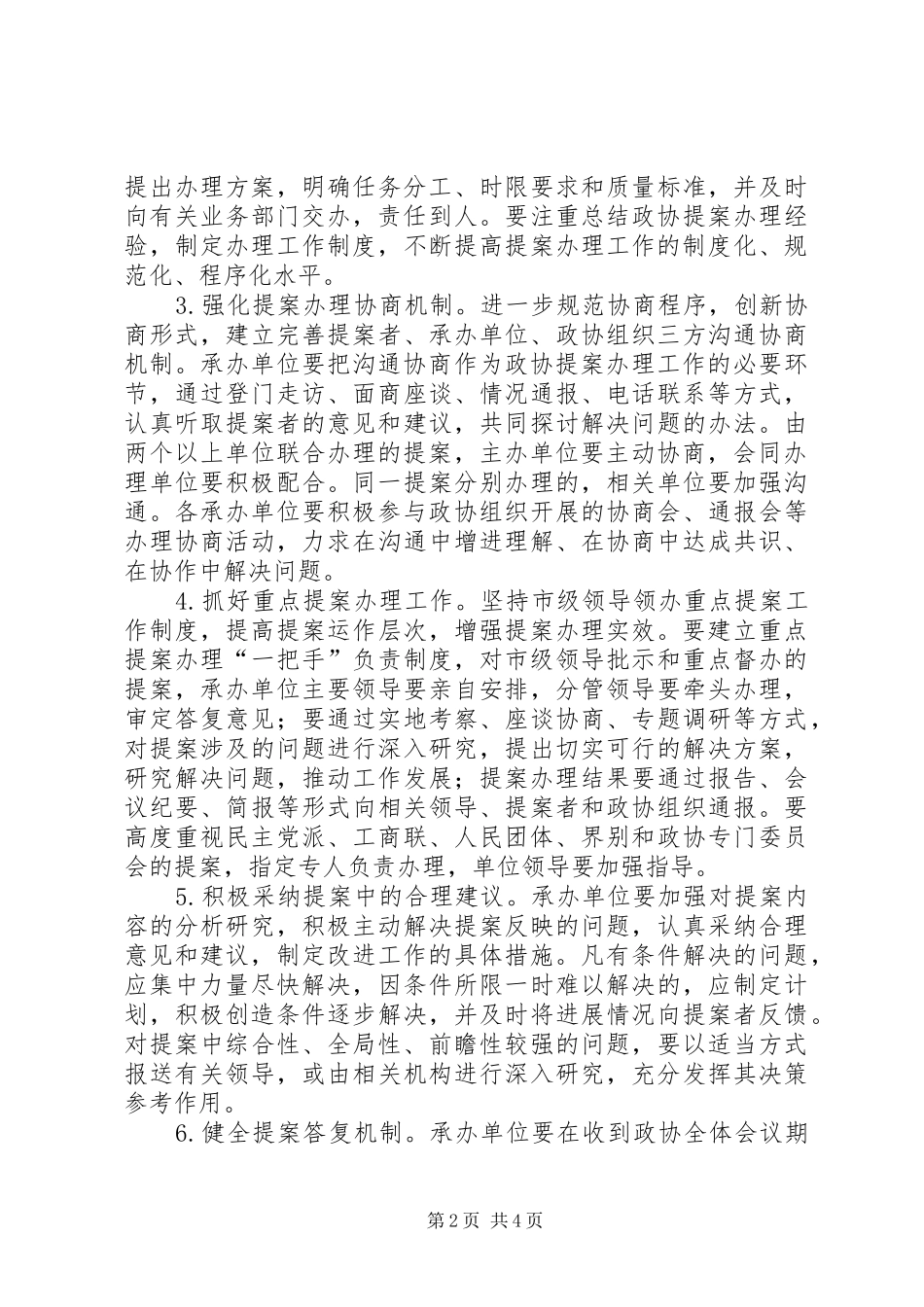 提出办理方案，明确任务分工、时限要求和质量标准，并及时向有关业务部门交办，责任到人。要注重总结政协提案办理经验，制定办理工作制度，不断提高提案办理工作的制度化、规范化、程序化水平。

3.强化提案办理协商机制。进一步规范协商程序，创新协商形式，建立完善提案者、承办单位、政协组织三方沟通协商机制。承办单位要把沟通协商作为政协提案办理工作的必要环节，通过登门走访、面商座谈、情况通报、电话联系等方式，认真听取提案者的意见和建议，共同探讨解决问题的办法。由两个以上单位联合办理的提案，主办单位要主动协商，会同办理单位要积极配合。同一提案分别办理的，相关单位要加强沟通。各承办单位要积极参与政协组织开展的协商会、通报会等办理协商活动，力求在沟通中增进理解、在协商中达成共识、在协作中解决问题。

4.抓好重点提案办理工作。坚持市级领导领办重点提案工作制度，提高提案运作层次，增强提案办理实效。要建立重点提案办理“一把手”负责制度，对市级领导批示和重点督办的提案，承办单位主要领导要亲自安排，分管领导要牵头办理，审定答复意见；要通过实地考察、座谈协商、专题调研等方式，对提案涉及的问题进行深入研究，提出切实可行的解决方案，研究解决问题，推动工作发展；提案办理结果要通过报告、会议纪要、简报等形式向相关领导、提案者和政协组织通报。要高度重视民主党派、工商联、人民团体、界别和政协专门委员会的提案，指定专人负责办理，单位领导要加强指导。

5.积极采纳提案中的合理建议。承办单位要加强对提案内容的分析研究，积极主动解决提案反映的问题，认真采纳合理意见和建议，制定改进工作的具体措施。凡有条件解决的问题，应集中力量尽快解决，因条件所限一时难以解决的，应制定计划，积极创造条件逐步解决，并及时将进展情况向提案者反馈。对提案中综合性、全局性、前瞻性较强的问题，要以适当方式报送有关领导，或由相关机构进行深入研究，充分发挥其决策参考作用。

6.健全提案答复机制。承办单位要在收到政协全体会议期

第2页 共4页